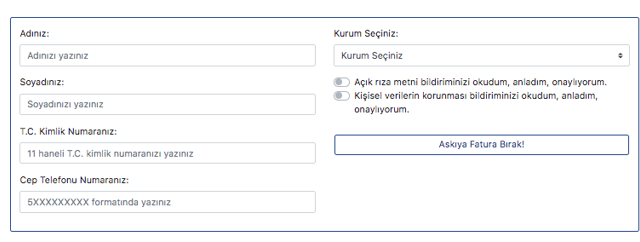 Adınız:

Adınızı yazınız

Soyadınız:

Soyadınızı yazınız

T.C. Kimlik Numaranız:

11 haneli T.C. kimlik numaranızı yazınız

Cep Telefonu Numaranız:

5XXXXXXXXX formatında yazınız

Kurum Seçiniz:

Kurum Seçiniz

Açık rıza metni bildiriminizi okudum, anladım, onaylıyorum.

Kişisel verilerin korunması bildiriminizi okudum, anladım, onaylıyorum.

Askıya Fatura Bırak!